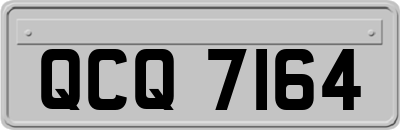 QCQ 7164